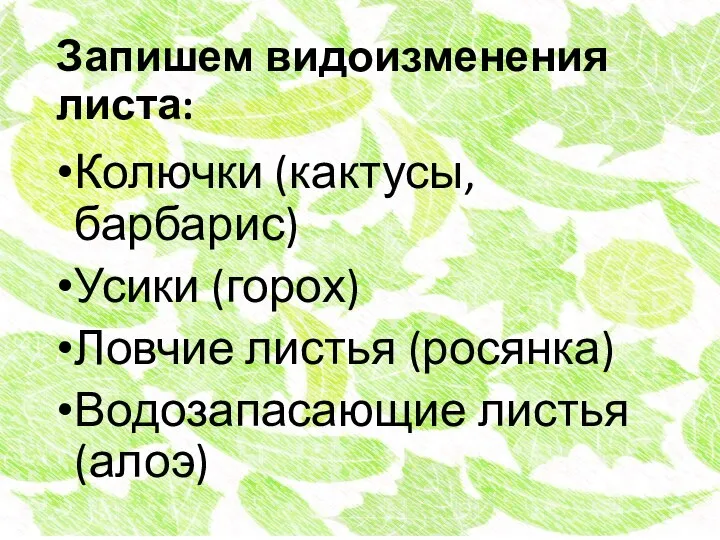 Запишем видоизменения листа:

•Колючки (кактусы, барбарис)
•Усики (горох)
•Ловчие листья (росянка)
•Водозапасающие листья (алоэ)